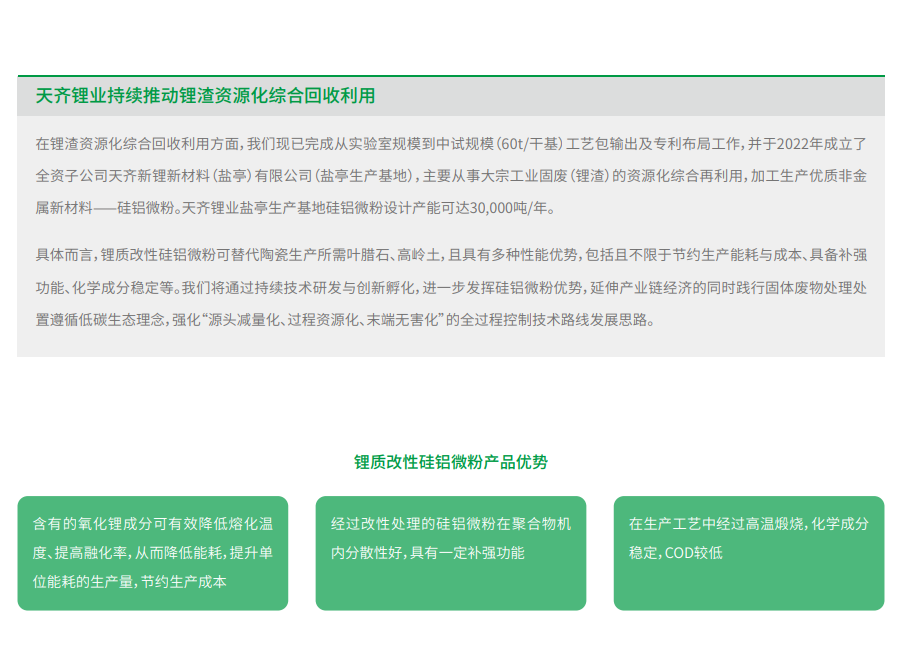 天齐锂业持续推动锂渣资源化综合回收利用

在锂渣资源化综合回收利用方面，我们现已完成从实验室规模到中试规模（60t/干基）工艺包输出及专利布局工作，并于2022年成立了全资子公司天齐新锂新材料（盐亭）有限公司（盐亭生产基地），主要从事大宗工业固废（锂渣）的资源化综合再利用，加工生产优质非金属新材料——硅铝微粉。天齐锂业盐亭生产基地硅铝微粉设计产能可达30,000吨/年。

具体而言，锂质改性硅铝微粉可替代陶瓷生产所需叶腊石、高岭土，且具有多种性能优势，包括且不限于节约生产能耗与成本、具备补强功能、化学成分稳定等。我们将通过持续技术研发与创新孵化，进一步发挥硅铝微粉优势，延伸产业链经济的同时践行固体废物处理处置遵循低碳生态理念，强化“源头减量化、过程资源化、末端无害化”的全过程控制技术路线发展思路。

锂质改性硅铝微粉产品优势

含有的氧化锂成分可有效降低熔化温度、提高融化率，从而降低能耗，提升单位能耗的生产量，节约生产成本

经过改性处理的硅铝微粉在聚合物机内分散性好，具有一定补强功能

在生产工艺中经过高温煅烧，化学成分稳定，COD较低